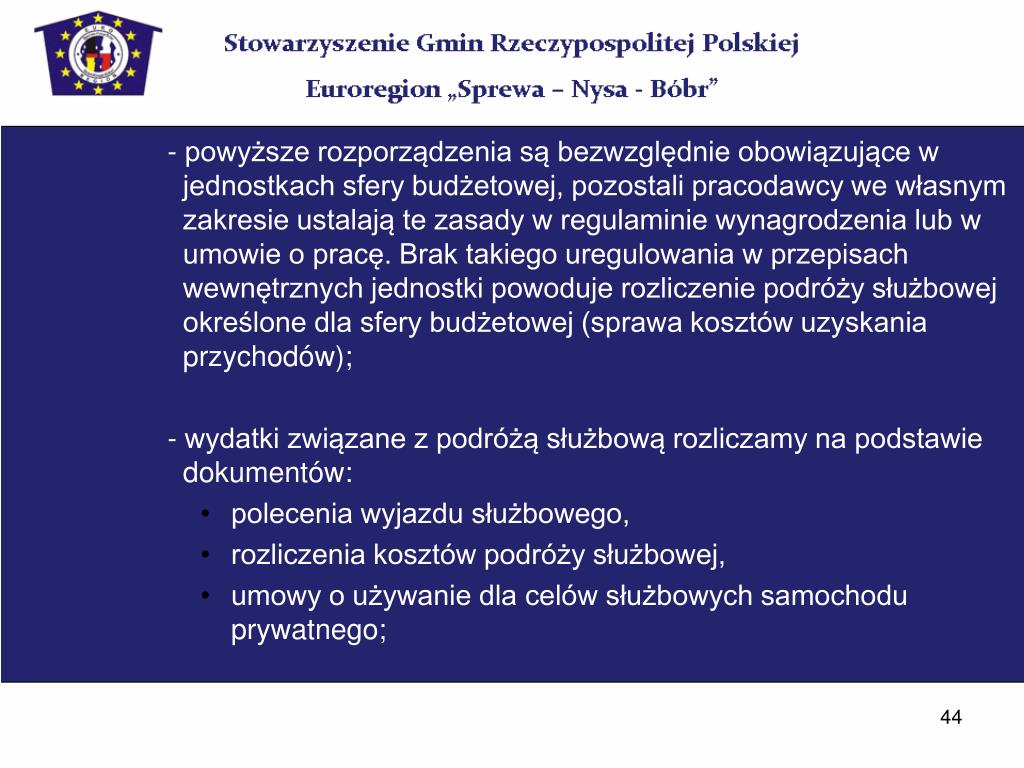 Stowarzyszenie Gmin Rzeczypospolitej Polskiej
Euroregion „Sprewa – Nysa - Bóbr”

- powyższe rozporządzenia są bezwzględnie obowiązujące w jednostkach sfery budżetowej, pozostali pracodawcy we własnym zakresie ustalają te zasady w regulaminie wynagrodzenia lub w umowie o pracę. Brak takiego uregulowania w przepisach wewnętrznych jednostki powoduje rozliczenie podróży służbowej określone dla sfery budżetowej (sprawa kosztów uzyskania przychodów);

- wydatki związane z podróżą służbową rozliczamy na podstawie dokumentów:
• polecenia wyjazdu służbowego,
• rozliczenia kosztów podróży służbowej,
• umowy o używanie dla celów służbowych samochodu prywatnego;

44